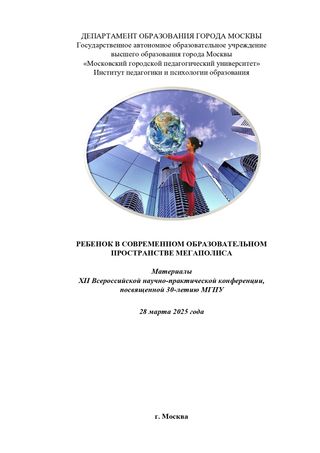 ДЕПАРТАМЕНТ ОБРАЗОВАНИЯ ГОРОДА МОСКВЫ
Государственное автономное образовательное учреждение
высшего образования города Москвы
«Московский городской педагогический университет»
Институт педагогики и психологии образования

РЕБЕНОК В СОВРЕМЕННОМ ОБРАЗОВАТЕЛЬНОМ ПРОСТРАНСТВЕ МЕГАПОЛИСА

Материалы
XII Всероссийской научно-практической конференции,
посвященной 30-летию МГПУ

28 марта 2025 года

г. Москва